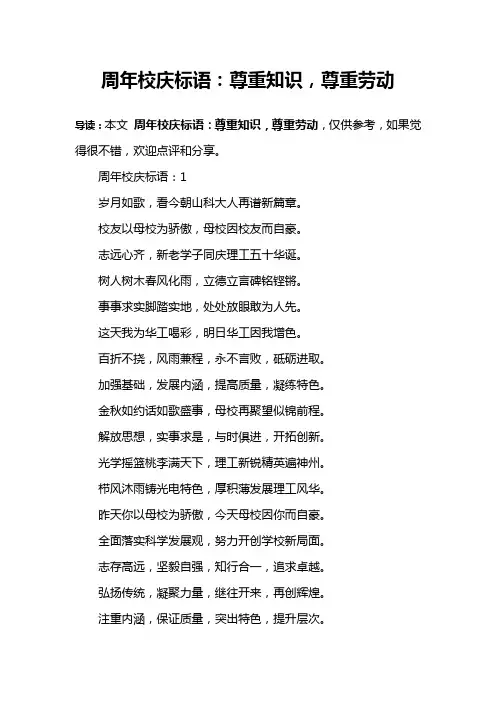 周年校庆标语：尊重知识，尊重劳动

导读：本文 周年校庆标语：尊重知识，尊重劳动，仅供参考，如果觉得很不错，欢迎点评和分享。

周年校庆标语：1

岁月如歌，看今朝山科大人再谱新篇章。

校友以母校为骄傲，母校因校友而自豪。

志远心齐，新老学子同庆理工五十华诞。

树人树木春风化雨，立德立言碑铭铿锵。

事事求实脚踏实地，处处放眼敢为人先。

这天我为华工喝彩，明日华工因我增色。

百折不挠，风雨兼程，永不言败，砥砺进取。

加强基础，发展内涵，提高质量，凝练特色。

金秋如约话如歌盛事，母校再聚望似锦前程。

解放思想，实事求是，与时俱进，开拓创新。

光学摇篮桃李满天下，理工新锐精英遍神州。

栉风沐雨铸光电特色，厚积薄发展理工风华。

昨天你以母校为骄傲，今天母校因你而自豪。

全面落实科学发展观，努力开创学校新局面。

志存高远，坚毅自强，知行合一，追求卓越。

弘扬传统，凝聚力量，继往开来，再创辉煌。

注重内涵，保证质量，突出特色，提升层次。